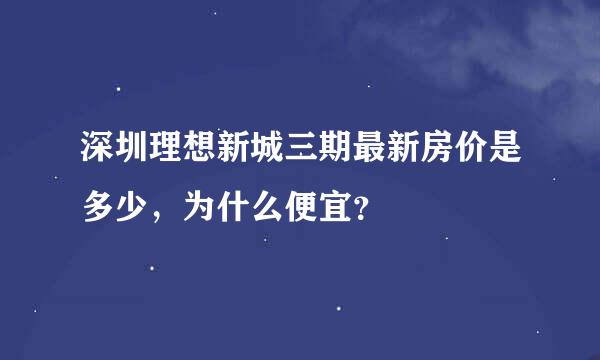 深圳理想新城三期最新房价是多少，为什么便宜?